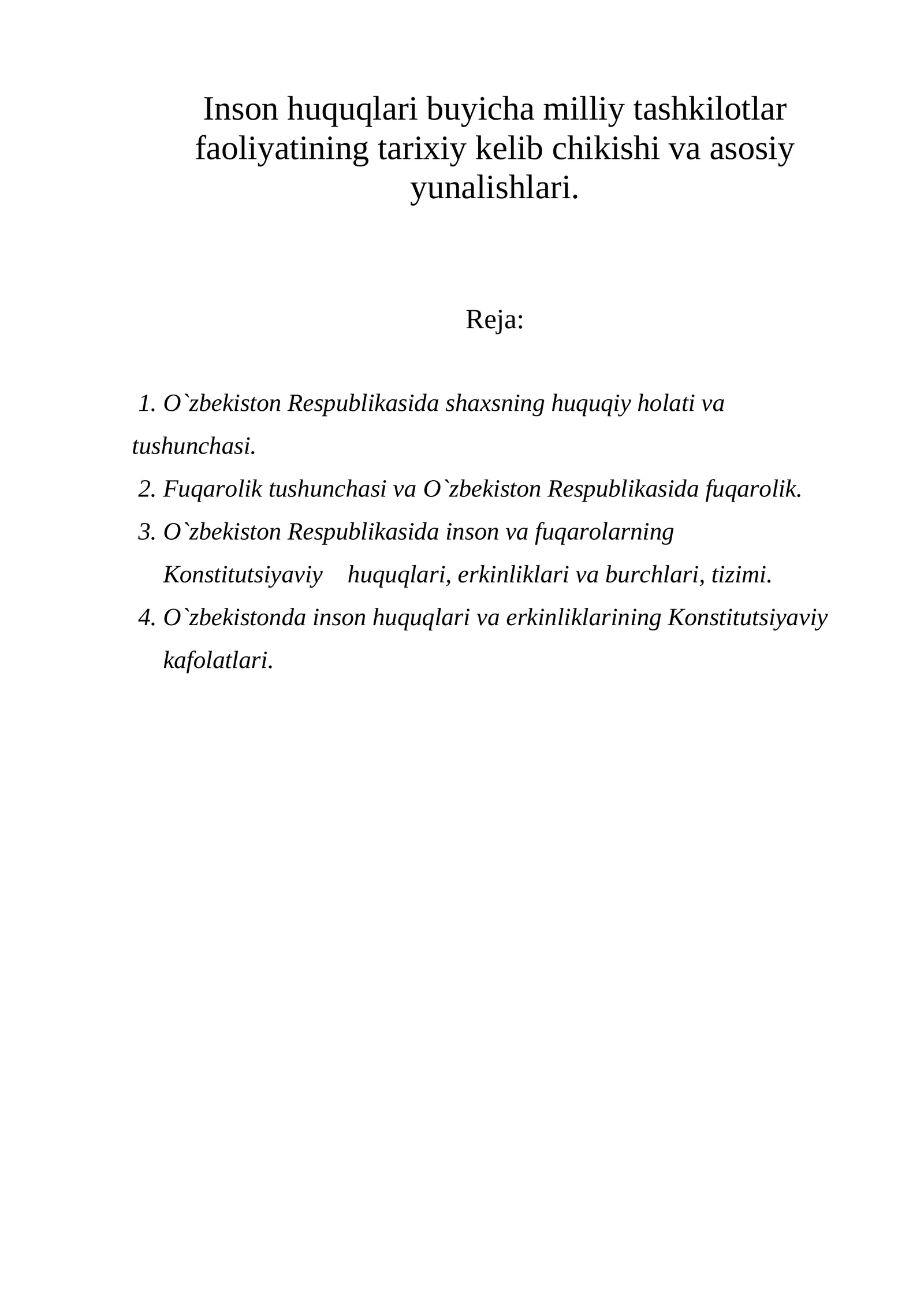 Inson huquqlari buyicha milliy tashkilotlar faoliyatining tarixiy kelib chikishi va asosiy yunalishlari.

Reja:

1. O`zbekiston Respublikasida shaxsning huquqiy holati va tushunchasi.
2. Fuqarolik tushunchasi va O`zbekiston Respublikasida fuqarolik.
3. O`zbekiston Respublikasida inson va fuqarolarning Konstitutsiyaviy huquqlari, erkinliklari va burchlari, tizimi.
4. O`zbekistonda inson huquqlari va erkinliklarining Konstitutsiyaviy kafolatlari.